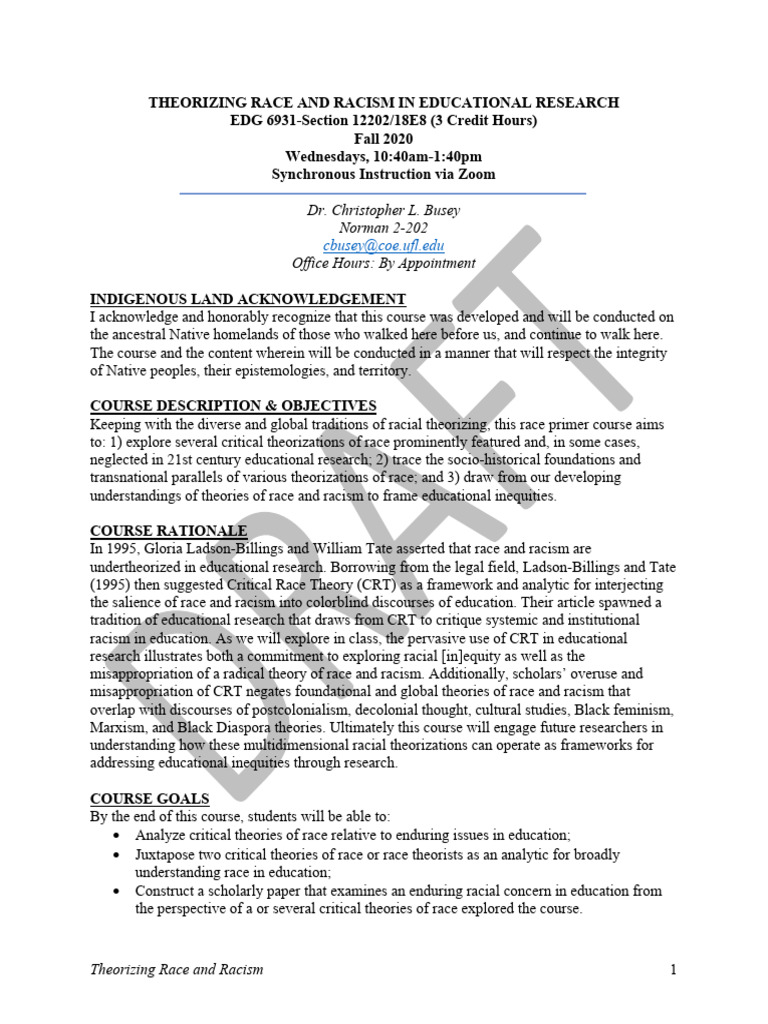 THEORIZING RACE AND RACISM IN EDUCATIONAL RESEARCH
EDG 6931-Section 12202/18E8 (3 Credit Hours)
Fall 2020
Wednesdays, 10:40am-1:40pm
Synchronous Instruction via Zoom

Dr. Christopher L. Busey
Norman 2-202
cbusey@coe.ufl.edu
Office Hours: By Appointment

DRAFT

INDIGENOUS LAND ACKNOWLEDGEMENT
I acknowledge and honorably recognize that this course was developed and will be conducted on the ancestral Native homelands of those who walked here before us, and continue to walk here. The course and the content wherein will be conducted in a manner that will respect the integrity of Native peoples, their epistemologies, and territory.

COURSE DESCRIPTION & OBJECTIVES
Keeping with the diverse and global traditions of racial theorizing, this race primer course aims to: 1) explore several critical theorizations of race prominently featured and, in some cases, neglected in 21st century educational research; 2) trace the socio-historical foundations and transnational parallels of various theorizations of race; and 3) draw from our developing understandings of theories of race and racism to frame educational inequities.

COURSE RATIONALE
In 1995, Gloria Ladson-Billings and William Tate asserted that race and racism are undertheorized in educational research. Borrowing from the legal field, Ladson-Billings and Tate (1995) then suggested Critical Race Theory (CRT) as a framework and analytic for interjecting the salience of race and racism into colorblind discourses of education. Their article spawned a tradition of educational research that draws from CRT to critique systemic and institutional racism in education. As we will explore in class, the pervasive use of CRT in educational research illustrates both a commitment to exploring racial [in]equity as well as the misappropriation of a radical theory of race and racism. Additionally, scholars' overuse and misappropriation of CRT negates foundational and global theories of race and racism that overlap with discourses of postcolonialism, decolonial thought, cultural studies, Black feminism, Marxism, and Black Diaspora theories. Ultimately this course will engage future researchers in understanding how these multidimensional racial theorizations can operate as frameworks for addressing educational inequities through research.

COURSE GOALS
By the end of this course, students will be able to:
• Analyze critical theories of race relative to enduring issues in education;
• Juxtapose two critical theories of race or race theorists as an analytic for broadly understanding race in education;
• Construct a scholarly paper that examines an enduring racial concern in education from the perspective of a or several critical theories of race explored the course.

Theorizing Race and Racism 1